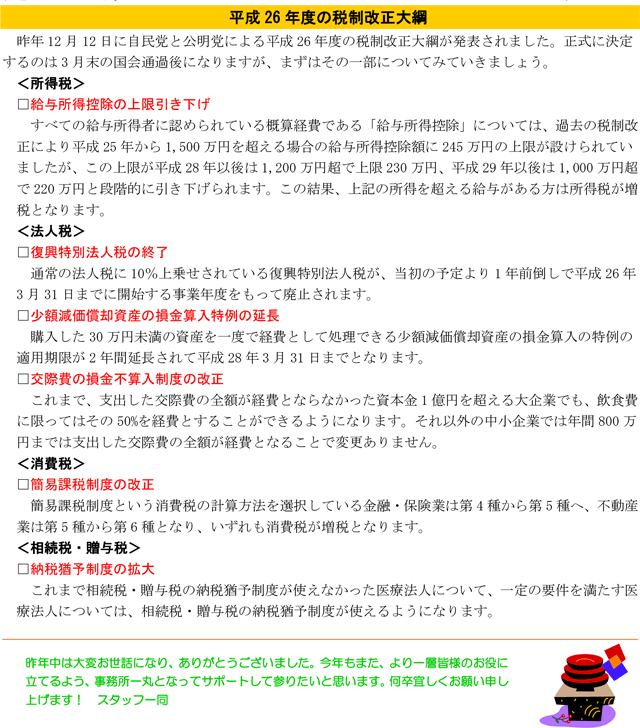 平成 26 年度の税制改正大綱

昨年 12 月 12 日に自民党と公明党による平成 26 年度の税制改正大綱が発表されました。正式に決定するのは 3 月末の国会通過後になりますが、まずはその一部についてみていきましょう。

＜所得税＞

□給与所得控除の上限引き下げ

すべての給与所得者に認められている概算経費である「給与所得控除」については、過去の税制改正により平成 25 年から 1,500 万円を超える場合の給与所得控除額に 245 万円の上限が設けられていましたが、この上限が平成 28 年以後は 1,200 万円超で上限 230 万円、平成 29 年以後は 1,000 万円超で 220 万円と段階的に引き下げられます。この結果、上記の所得を超える給与がある方は所得税が増税となります。

＜法人税＞

□復興特別法人税の終了

通常の法人税に 10%上乗せされている復興特別法人税が、当初の予定より 1 年前倒しで平成 26 年 3 月 31 日までに開始する事業年度をもって廃止されます。

□少額減価償却資産の損金算入特例の延長

購入した 30 万円未満の資産を一度で経費として処理できる少額減価償却資産の損金算入の特例の適用期限が 2 年間延長されて平成 28 年 3 月 31 日までとなります。

□交際費の損金不算入制度の改正

これまで、支出した交際費の全額が経費とならなかった資本金 1 億円を超える大企業でも、飲食費に限ってはその 50%を経費とすることができるようになります。それ以外の中小企業では年間 800 万円までは支出した交際費の全額が経費となることで変更ありません。

＜消費税＞

□簡易課税制度の改正

簡易課税制度という消費税の計算方法を選択している金融・保険業は第 4 種から第 5 種へ、不動産業は第 5 種から第 6 種となり、いずれも消費税が増税となります。

＜相続税・贈与税＞

□納税猶予制度の拡大

これまで相続税・贈与税の納税猶予制度が使えなかった医療法人について、一定の要件を満たす医療法人については、相続税・贈与税の納税猶予制度が使えるようになります。

昨年中は大変お世話になり、ありがとうございました。今年もまた、より一層皆様のお役に立てるよう、事務所一丸となってサポートして参りたいと思います。何卒宜しくお願い申し上げます！　スタッフ一同